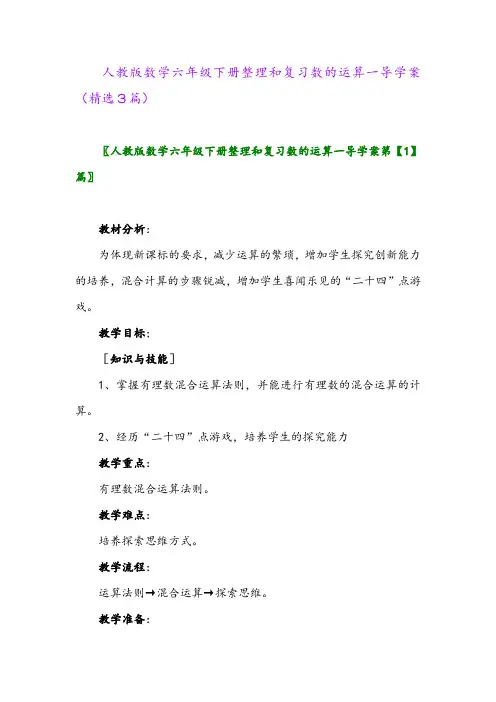 人教版数学六年级下册整理和复习数的运算一导学案（精选3篇）

〖人教版数学六年级下册整理和复习数的运算一导学案第【1】篇〗

教材分析：

为体现新课标的要求，减少运算的繁琐，增加学生探究创新能力的培养，混合计算的步骤锐减，增加学生喜闻乐见的“二十四”点游戏。

教学目标：

［知识与技能］

1、掌握有理数混合运算法则，并能进行有理数的混合运算的计算。

2、经历“二十四”点游戏，培养学生的探究能力

教学重点：

有理数混合运算法则。

教学难点：

培养探索思维方式。

教学流程：

运算法则→混合运算→探索思维。

教学准备：